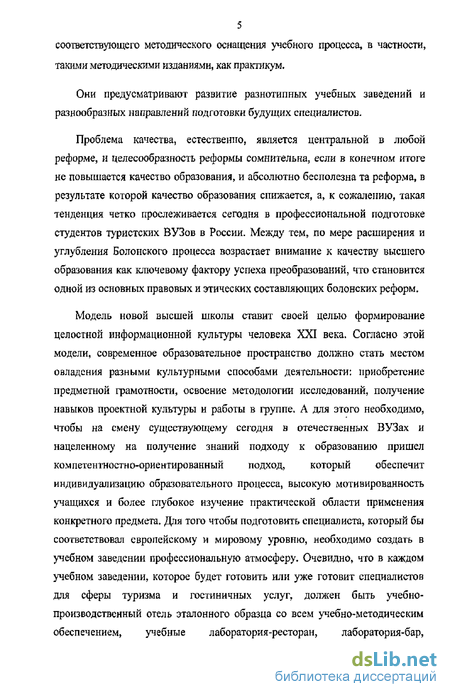 5

соответствующего методического оснащения учебного процесса, в частности, такими методическими изданиями, как практикум.

Они предусматривают развитие разнотипных учебных заведений и разнообразных направлений подготовки будущих специалистов.

Проблема качества, естественно, является центральной в любой реформе, и целесообразность реформы сомнительна, если в конечном итоге не повышается качество образования, и абсолютно бесполезна та реформа, в результате которой качество образования снижается, а, к сожалению, такая тенденция четко прослеживается сегодня в профессиональной подготовке студентов туристских ВУЗов в России. Между тем, по мере расширения и углубления Болонского процесса возрастает внимание к качеству высшего образования как ключевому фактору успеха преобразований, что становится одной из основных правовых и этических составляющих болонских реформ.

Модель новой высшей школы ставит своей целью формирование целостной информационной культуры человека XXI века. Согласно этой модели, современное образовательное пространство должно стать местом овладения разными культурными способами деятельности: приобретение предметной грамотности, освоение методологии исследований, получение навыков проектной культуры и работы в группе. А для этого необходимо, чтобы на смену существующему сегодня в отечественных ВУЗах и нацеленному на получение знаний подходу к образованию пришел компетентностно-ориентированный подход, который обеспечит индивидуализацию образовательного процесса, высокую мотивированность учащихся и более глубокое изучение практической области применения конкретного предмета. Для того чтобы подготовить специалиста, который бы соответствовал европейскому и мировому уровню, необходимо создать в учебном заведении профессиональную атмосферу. Очевидно, что в каждом учебном заведении, которое будет готовить или уже готовит специалистов для сферы туризма и гостиничных услуг, должен быть учебно-производственный отель эталонного образца со всем учебно-методическим обеспечением, учебные лаборатория-ресторан, лаборатория-бар,

dsLib.net
библиотека диссертаций